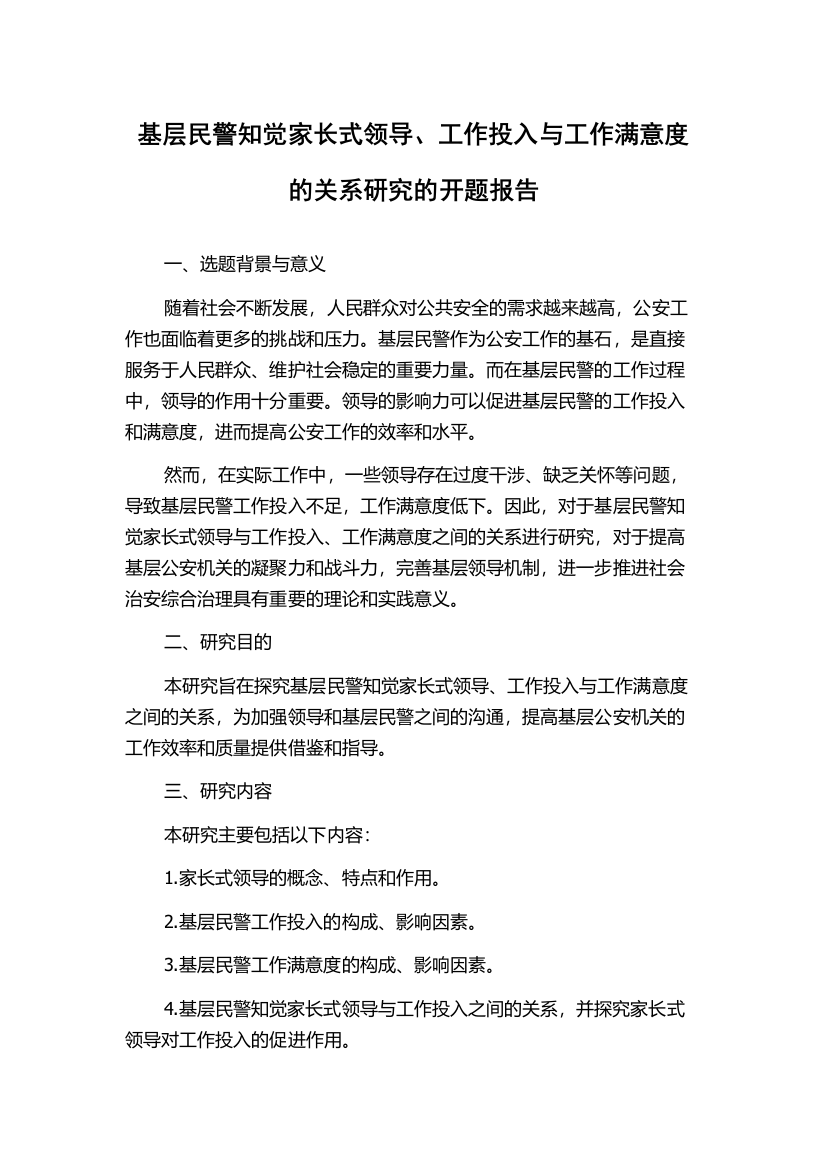 基层民警知觉家长式领导、工作投入与工作满意度的关系研究的开题报告

一、选题背景与意义

随着社会不断发展，人民群众对公共安全的需求越来越高，公安工作也面临着更多的挑战和压力。基层民警作为公安工作的基石，是直接服务于人民群众、维护社会稳定的重要力量。而在基层民警的工作过程中，领导的作用十分重要。领导的影响力可以促进基层民警的工作投入和满意度，进而提高公安工作的效率和水平。

然而，在实际工作中，一些领导存在过度干涉、缺乏关怀等问题，导致基层民警工作投入不足，工作满意度低下。因此，对于基层民警知觉家长式领导与工作投入、工作满意度之间的关系进行研究，对于提高基层公安机关的凝聚力和战斗力，完善基层领导机制，进一步推进社会治安综合治理具有重要的理论和实践意义。

二、研究目的

本研究旨在探究基层民警知觉家长式领导、工作投入与工作满意度之间的关系，为加强领导和基层民警之间的沟通，提高基层公安机关的工作效率和质量提供借鉴和指导。

三、研究内容

本研究主要包括以下内容：

1.家长式领导的概念、特点和作用。

2.基层民警工作投入的构成、影响因素。

3.基层民警工作满意度的构成、影响因素。

4.基层民警知觉家长式领导与工作投入之间的关系，并探究家长式领导对工作投入的促进作用。